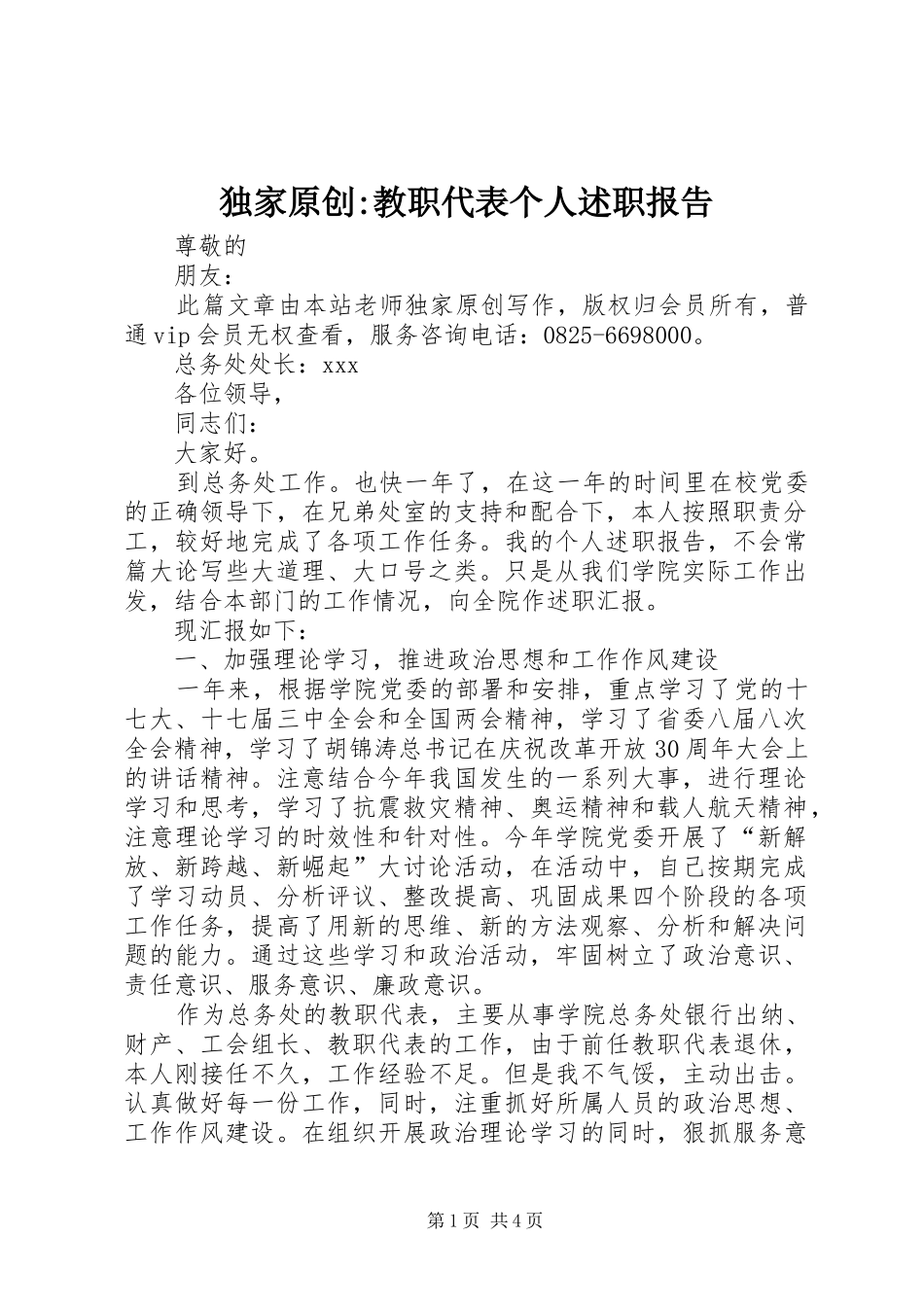 独家原创:教职代表个人述职报告

尊敬的

朋友：

此篇文章由本站老师独家原创写作，版权归会员所有，普通vip会员无权查看，服务咨询电话：0825-6698000。

总务处处长：xxx

各位领导，

同志们：

大家好。

到总务处工作。也快一年了，在这一年的时间里在校党委的正确领导下，在兄弟处室的支持和配合下，本人按照职责分工，较好地完成了各项工作任务。我的个人述职报告，不会常篇大论写些大道理、大口号之类。只是从我们学院实际工作出发，结合本部门的工作情况，向全院作述职汇报。

现汇报如下：

一、加强理论学习，推进政治思想和工作作风建设

一年来，根据学院党委的部署和安排，重点学习了党的十七大、十七届三中全会和全国两会精神，学习了省委八届八次全会精神，学习了胡锦涛总书记在庆祝改革开放30周年大会上的讲话精神。注意结合今年我国发生的一系列大事，进行理论学习和思考，学习了抗震救灾精神、奥运精神和载人航天精神，注意理论学习的时效性和针对性。今年学院党委开展了“新解放、新跨越、新崛起”大讨论活动，在活动中，自己按期完成了学习动员、分析评议、整改提高、巩固成果四个阶段的各项工作任务，提高了用新的思维、新的方法观察、分析和解决问题的能力。通过这些学习和政治活动，牢固树立了政治意识、责任意识、服务意识、廉政意识。

作为总务处的教职代表，主要从事学院总务处银行出纳、财产、工会组长、教职代表的工作，由于前任教职代表退休，本人刚接任不久，工作经验不足。但是我不气馁，主动出击。认真做好每一份工作，同时，注重抓好所属人员的政治思想、工作作风建设。在组织开展政治理论学习的同时，狠抓服务意

第1页 共4页